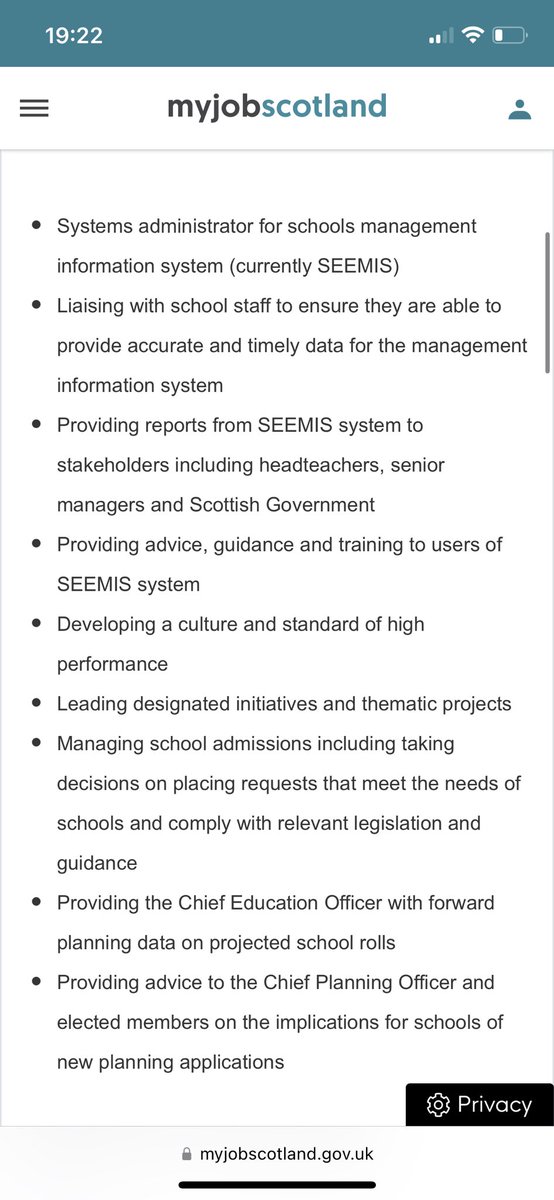 19:22

myjobscotland

- Systems administrator for schools management information system (currently SEEMIS)
- Liaising with school staff to ensure they are able to provide accurate and timely data for the management information system
- Providing reports from SEEMIS system to stakeholders including headteachers, senior managers and Scottish Government
- Providing advice, guidance and training to users of SEEMIS system
- Developing a culture and standard of high performance
- Leading designated initiatives and thematic projects
- Managing school admissions including taking decisions on placing requests that meet the needs of schools and comply with relevant legislation and guidance
- Providing the Chief Education Officer with forward planning data on projected school rolls
- Providing advice to the Chief Planning Officer and elected members on the implications for schools of new planning applications

Privacy

myjobscotland.gov.uk